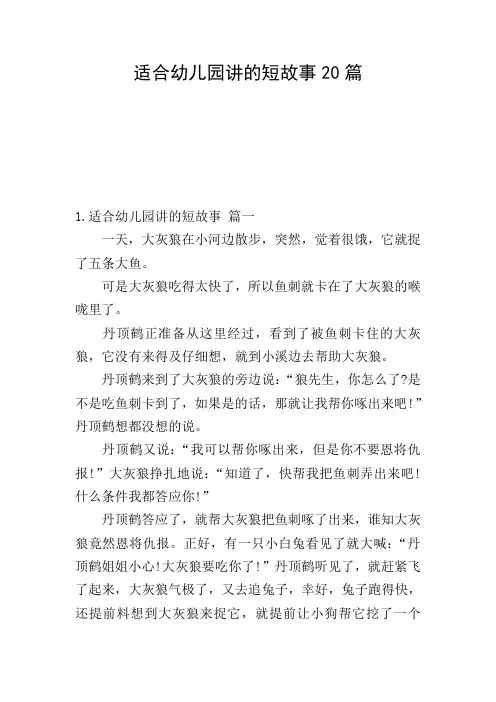 适合幼儿园讲的短故事20篇

1.适合幼儿园讲的短故事 篇一

一天，大灰狼在小河边散步，突然，觉着很饿，它就捉了五条大鱼。

可是大灰狼吃得太快了，所以鱼刺就卡在了大灰狼的喉咙里了。

丹顶鹤正准备从这里经过，看到了被鱼刺卡住的大灰狼，它没有来得及仔细想，就到小溪边去帮助大灰狼。

丹顶鹤来到了大灰狼的旁边说：“狼先生，你怎么了?是不是吃鱼刺卡到了，如果是的话，那就让我帮你啄出来吧！”丹顶鹤想都没想的说。

丹顶鹤又说：“我可以帮你啄出来，但是你不要恩将仇报！”大灰狼挣扎地说：“知道了，快帮我把鱼刺弄出来吧！什么条件我都答应你！”

丹顶鹤答应了，就帮大灰狼把鱼刺啄了出来，谁知大灰狼竟然恩将仇报。正好，有一只小白兔看见了就大喊：“丹顶鹤姐姐小心!大灰狼要吃你了!”丹顶鹤听见了，就赶紧飞了起来，大灰狼气极了，又去追兔子，幸好，兔子跑得快，还提前料想到大灰狼来捉它，就提前让小狗帮它挖了一个